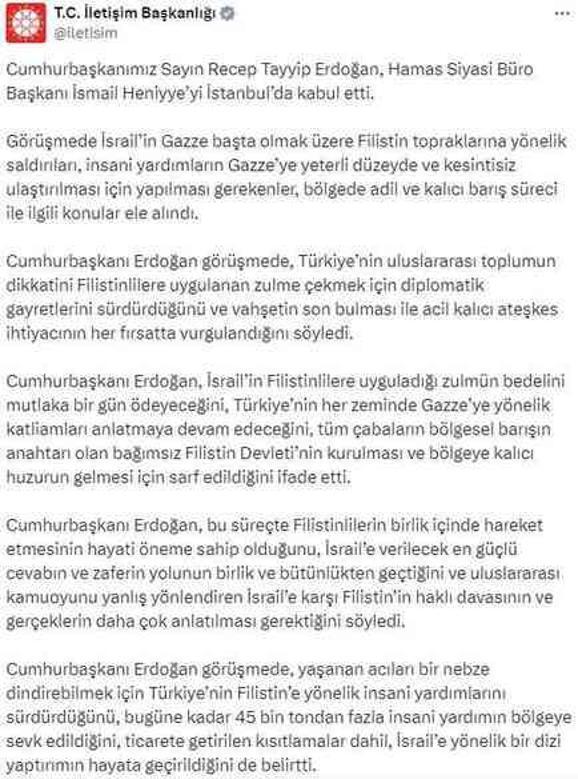 T.C. İletişim Başkanlığı
@iletisim

Cumhurbaşkanımız Sayın Recep Tayyip Erdoğan, Hamas Siyasi Büro Başkanı İsmail Heniyye'yi İstanbul'da kabul etti.

Görüşmede İsrail'in Gazze başta olmak üzere Filistin topraklarına yönelik saldırıları, insani yardımların Gazze'ye yeterli düzeyde ve kesintisiz ulaştırılması için yapılması gerekenler, bölgede adil ve kalıcı barış süreci ile ilgili konular ele alındı.

Cumhurbaşkanı Erdoğan görüşmede, Türkiye'nin uluslararası toplumun dikkatini Filistinlilere uygulanan zulme çekmek için diplomatik gayretlerini sürdürdüğünü ve vahşetin son bulması ile acil kalıcı ateşkes ihtiyacının her fırsatta vurgulandığını söyledi.

Cumhurbaşkanı Erdoğan, İsrail'in Filistinlilere uyguladığı zulmün bedelini mutlaka bir gün ödeyeceğini, Türkiye'nin her zeminde Gazze'ye yönelik katliamları anlatmaya devam edeceğini, tüm çabaların bölgesel barışın anahtarı olan bağımsız Filistin Devleti'nin kurulması ve bölgeye kalıcı huzurun gelmesi için sarf edildiğini ifade etti.

Cumhurbaşkanı Erdoğan, bu süreçte Filistinlilerin birlik içinde hareket etmesinin hayati öneme sahip olduğunu, İsrail'e verilecek en güçlü cevabın ve zaferin yolunun birlik ve bütünlükten geçtiğini ve uluslararası kamuoyunu yanlış yönlendiren İsrail'e karşı Filistin'in haklı davasının ve gerçeklerin daha çok anlatılması gerektiğini söyledi.

Cumhurbaşkanı Erdoğan görüşmede, yaşanan acıları bir nebze dindirebilmek için Türkiye'nin Filistin'e yönelik insani yardımlarını sürdürdüğünü, bugüne kadar 45 bin tondan fazla insani yardımın bölgeye sevk edildiğini, ticarete getirilen kısıtlamalar dahil, İsrail'e yönelik bir dizi yaptırımın hayata geçirildiğini de belirtti.